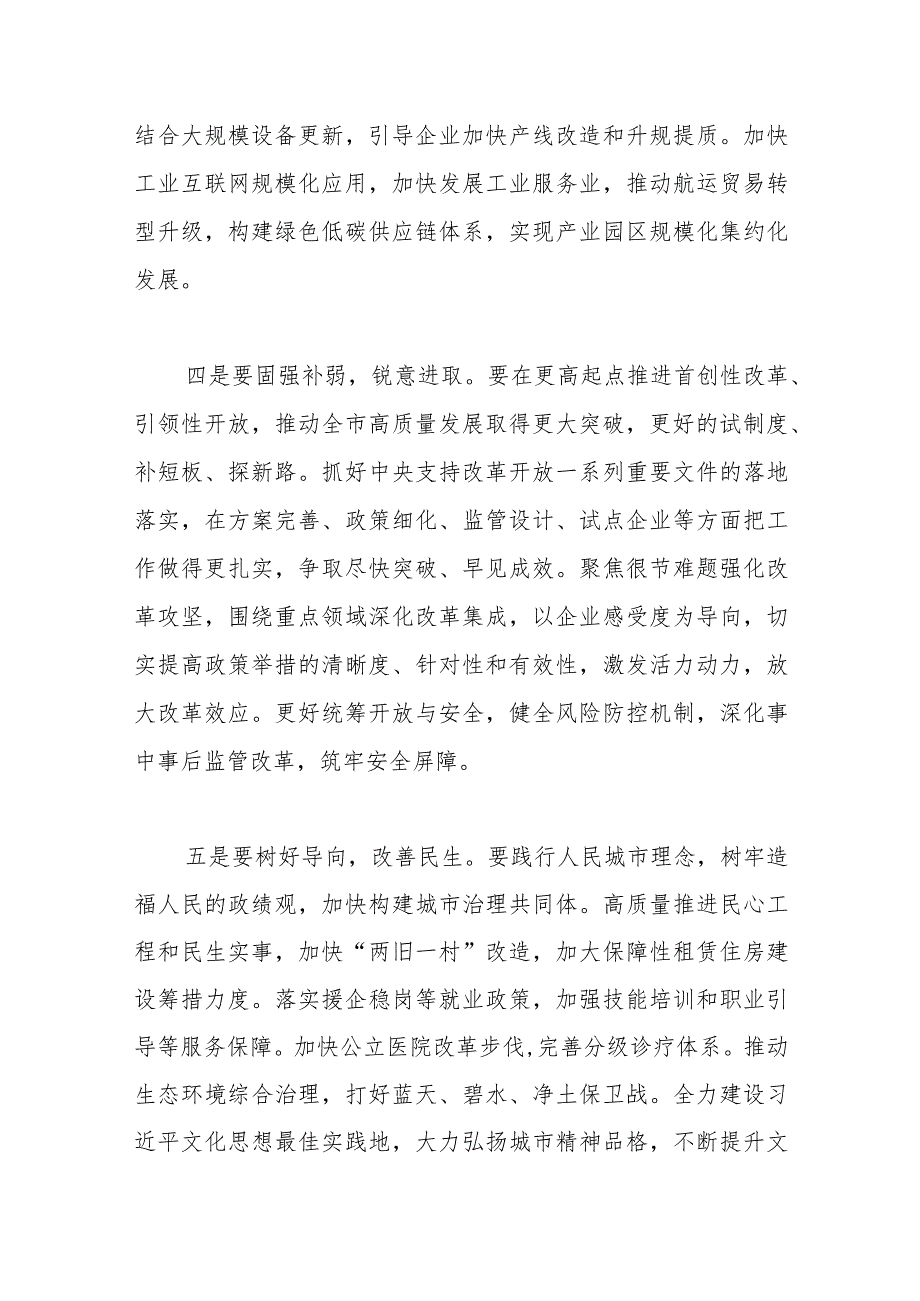 结合大规模设备更新，引导企业加快产线改造和升规提质。加快工业互联网规模化应用，加快发展工业服务业，推动航运贸易转型升级，构建绿色低碳供应链体系，实现产业园区规模化集约化发展。

四是要固强补弱，锐意进取。要在更高起点推进首创性改革、引领性开放，推动全市高质量发展取得更大突破，更好的试制度、补短板、探新路。抓好中央支持改革开放一系列重要文件的落地落实，在方案完善、政策细化、监管设计、试点企业等方面把工作做得更扎实，争取尽快突破、早见成效。聚焦很节难题强化改革攻坚，围绕重点领域深化改革集成，以企业感受度为导向，切实提高政策举措的清晰度、针对性和有效性，激发活力动力，放大改革效应。更好统筹开放与安全，健全风险防控机制，深化事中事后监管改革，筑牢安全屏障。

五是要树好导向，改善民生。要践行人民城市理念，树牢造福人民的政绩观，加快构建城市治理共同体。高质量推进民心工程和民生实事，加快“两旧一村”改造，加大保障性租赁住房建设筹措力度。落实援企稳岗等就业政策，加强技能培训和职业引导等服务保障。加快公立医院改革步伐,完善分级诊疗体系。推动生态环境综合治理，打好蓝天、碧水、净土保卫战。全力建设习近平文化思想最佳实践地，大力弘扬城市精神品格，不断提升文